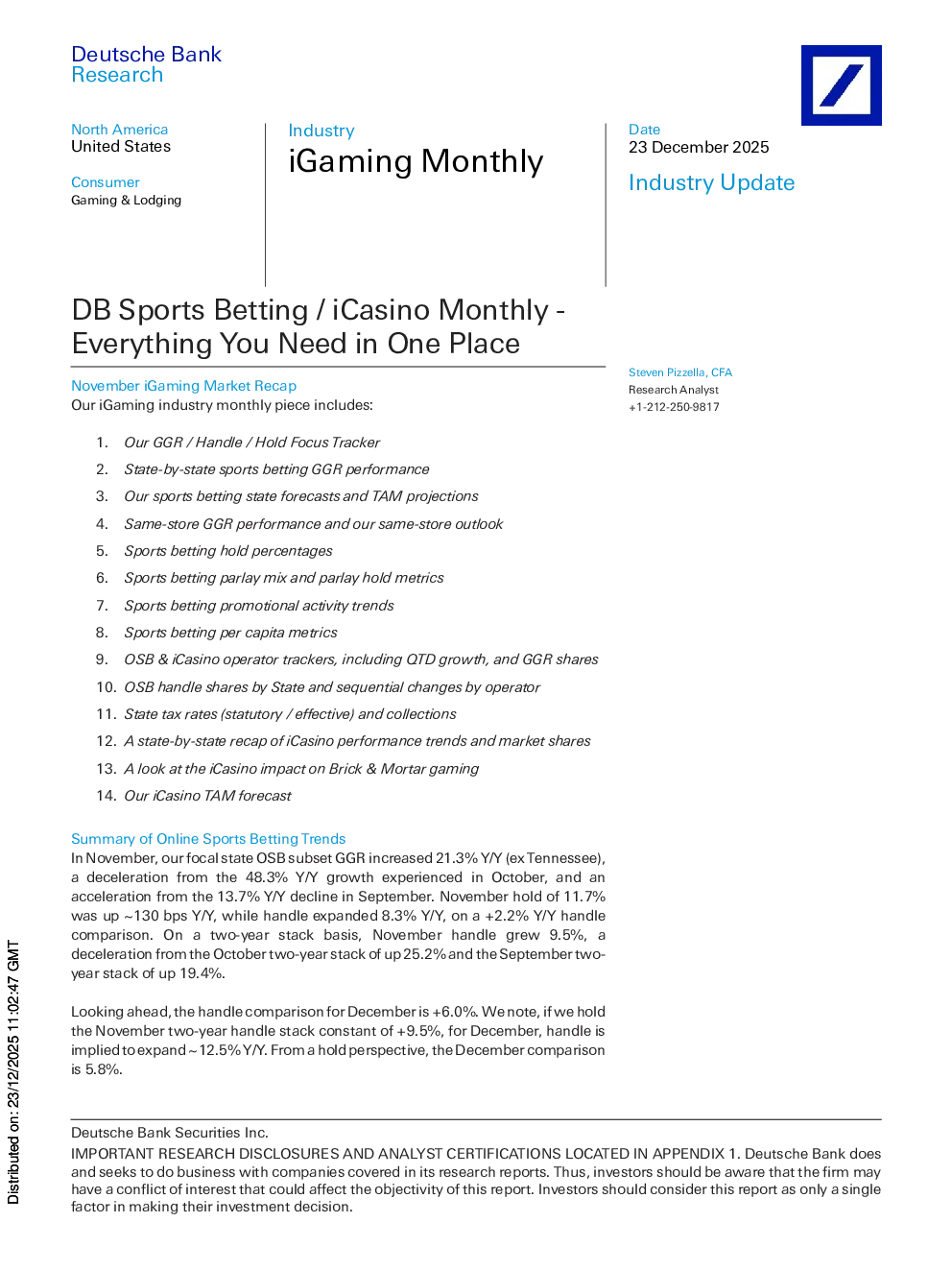 Deutsche Bank
Research

North America
United States

Consumer
Gaming & Lodging

Industry
iGaming Monthly

Date
23 December 2025

Industry Update

DB Sports Betting / iCasino Monthly - Everything You Need in One Place

November iGaming Market Recap
Our iGaming industry monthly piece includes:

1. Our GGR / Handle / Hold Focus Tracker
2. State-by-state sports betting GGR performance
3. Our sports betting state forecasts and TAM projections
4. Same-store GGR performance and our same-store outlook
5. Sports betting hold percentages
6. Sports betting parlay mix and parlay hold metrics
7. Sports betting promotional activity trends
8. Sports betting per capita metrics
9. OSB & iCasino operator trackers, including QTD growth, and GGR shares
10. OSB handle shares by State and sequential changes by operator
11. State tax rates (statutory / effective) and collections
12. A state-by-state recap of iCasino performance trends and market shares
13. A look at the iCasino impact on Brick & Mortar gaming
14. Our iCasino TAM forecast

Summary of Online Sports Betting Trends
In November, our focal state OSB subset GGR increased 21.3% Y/Y (ex Tennessee), a deceleration from the 48.3% Y/Y growth experienced in October, and an acceleration from the 13.7% Y/Y decline in September. November hold of 11.7% was up ~130 bps Y/Y, while handle expanded 8.3% Y/Y, on a +2.2% Y/Y handle comparison. On a two-year stack basis, November handle grew 9.5%, a deceleration from the October two-year stack of up 25.2% and the September two-year stack of up 19.4%.

Looking ahead, the handle comparison for December is +6.0%. We note, if we hold the November two-year handle stack constant of +9.5%, for December, handle is implied to expand ~12.5% Y/Y. From a hold perspective, the December comparison is 5.8%.

Steven Pizzella, CFA
Research Analyst
+1-212-250-9817

Deutsche Bank Securities Inc.
IMPORTANT RESEARCH DISCLOSURES AND ANALYST CERTIFICATIONS LOCATED IN APPENDIX 1. Deutsche Bank does and seeks to do business with companies covered in its research reports. Thus, investors should be aware that the firm may have a conflict of interest that could affect the objectivity of this report. Investors should consider this report as only a single factor in making their investment decision.

Distributed on: 23/12/2025 11:02:47 GMT